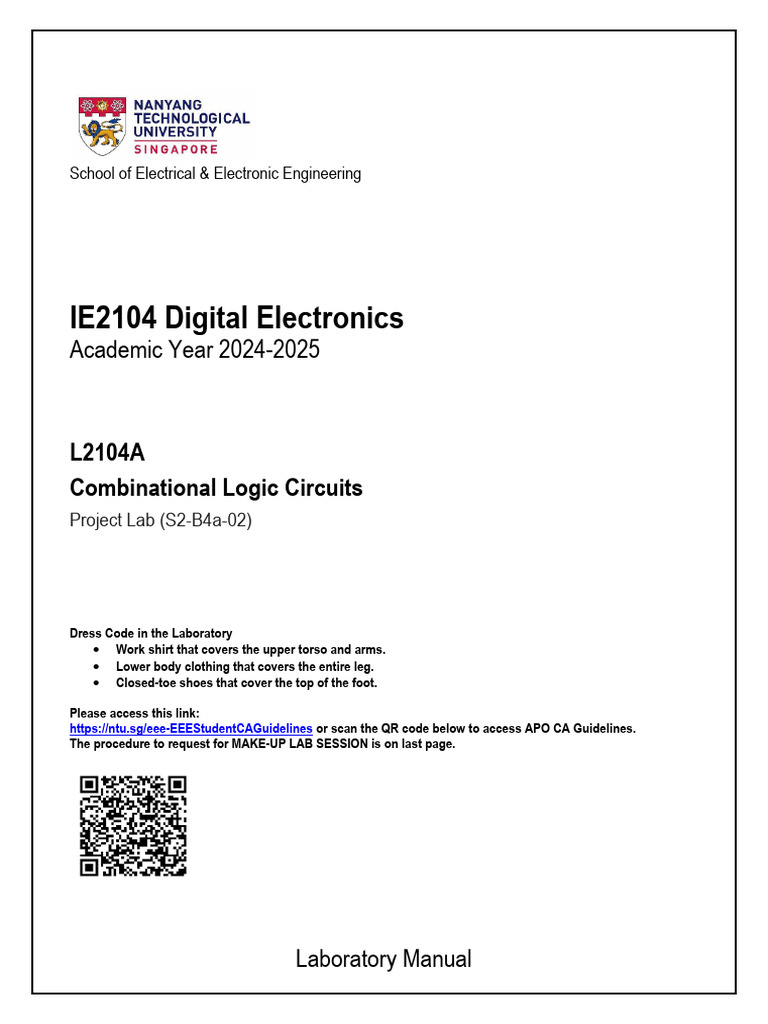 NANYANG TECHNOLOGICAL UNIVERSITY
SINGAPORE

School of Electrical & Electronic Engineering

IE2104 Digital Electronics
Academic Year 2024-2025

L2104A
Combinational Logic Circuits
Project Lab (S2-B4a-02)

Dress Code in the Laboratory
• Work shirt that covers the upper torso and arms.
• Lower body clothing that covers the entire leg.
• Closed-toe shoes that cover the top of the foot.

Please access this link:
https://ntu.sg/eee-EEEStudentCAGuidelines or scan the QR code below to access APO CA Guidelines.
The procedure to request for MAKE-UP LAB SESSION is on last page.

Laboratory Manual